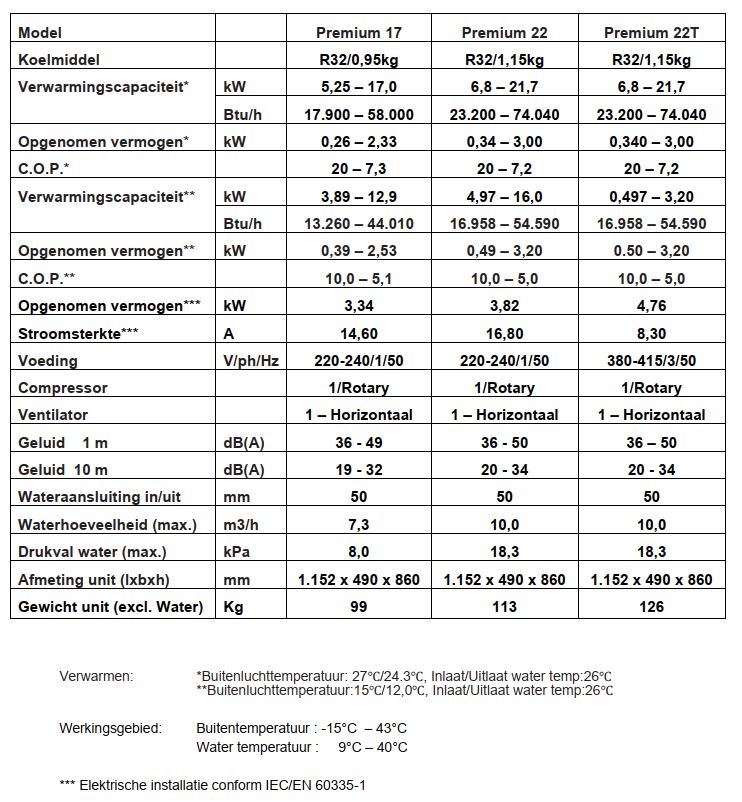 | Model | | Premium 17 | Premium 22 | Premium 22T |
|---|---|---|---|---|
| Koelmiddel | | R32/0,95kg | R32/1,15kg | R32/1,15kg |
| Verwarmingscapaciteit* | kW | 5,25 – 17,0 | 6,8 – 21,7 | 6,8 – 21,7 |
| | Btu/h | 17.900 – 58.000 | 23.200 – 74.040 | 23.200 – 74.040 |
| Opgenomen vermogen* | kW | 0,26 – 2,33 | 0,34 – 3,00 | 0,340 – 3,00 |
| C.O.P.* | | 20 – 7,3 | 20 – 7,2 | 20 – 7,2 |
| Verwarmingscapaciteit** | kW | 3,89 – 12,9 | 4,97 – 16,0 | 0,497 – 3,20 |
| | Btu/h | 13.260 – 44.010 | 16.958 – 54.590 | 16.958 – 54.590 |
| Opgenomen vermogen** | kW | 0,39 – 2,53 | 0,49 – 3,20 | 0.50 – 3,20 |
| C.O.P.** | | 10,0 – 5,1 | 10,0 – 5,0 | 10,0 – 5,0 |
| Opgenomen vermogen*** | kW | 3,34 | 3,82 | 4,76 |
| Stroomsterkte*** | A | 14,60 | 16,80 | 8,30 |
| Voeding | V/ph/Hz | 220-240/1/50 | 220-240/1/50 | 380-415/3/50 |
| Compressor | | 1/Rotary | 1/Rotary | 1/Rotary |
| Ventilator | | 1 – Horizontaal | 1 – Horizontaal | 1 – Horizontaal |
| Geluid 1 m | dB(A) | 36 - 49 | 36 - 50 | 36 – 50 |
| Geluid 10 m | dB(A) | 19 - 32 | 20 - 34 | 20 - 34 |
| Wateraansluiting in/uit | mm | 50 | 50 | 50 |
| Waterhoeveelheid (max.) | m3/h | 7,3 | 10,0 | 10,0 |
| Drukval water (max.) | kPa | 8,0 | 18,3 | 18,3 |
| Afmeting unit (lxbxh) | mm | 1.152 x 490 x 860 | 1.152 x 490 x 860 | 1.152 x 490 x 860 |
| Gewicht unit (excl. Water) | Kg | 99 | 113 | 126 |

Verwarmen: *Buitenluchttemperatuur: 27℃/24.3℃, Inlaat/Uitlaat water temp:26℃
**Buitenluchttemperatuur:15℃/12,0℃, Inlaat/Uitlaat water temp:26℃

Werkingsgebied: Buitentemperatuur : -15°C – 43°C
Water temperatuur : 9°C – 40°C

*** Elektrische installatie conform IEC/EN 60335-1